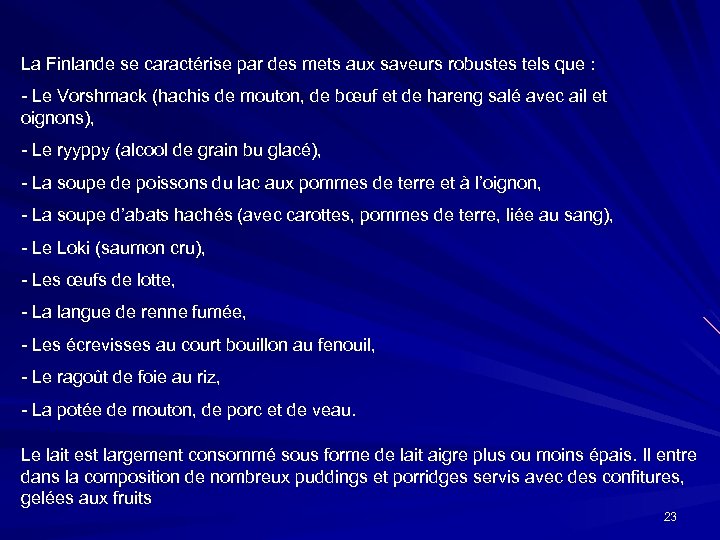 La Finlande se caractérise par des mets aux saveurs robustes tels que :

- Le Vorshmack (hachis de mouton, de bœuf et de hareng salé avec ail et oignons),

- Le ryyppy (alcool de grain bu glacé),

- La soupe de poissons du lac aux pommes de terre et à l'oignon,

- La soupe d'abats hachés (avec carottes, pommes de terre, liée au sang),

- Le Loki (saumon cru),

- Les œufs de lotte,

- La langue de renne fumée,

- Les écrevisses au court bouillon au fenouil,

- Le ragoût de foie au riz,

- La potée de mouton, de porc et de veau.

Le lait est largement consommé sous forme de lait aigre plus ou moins épais. Il entre dans la composition de nombreux puddings et porridges servis avec des confitures, gelées aux fruits

23